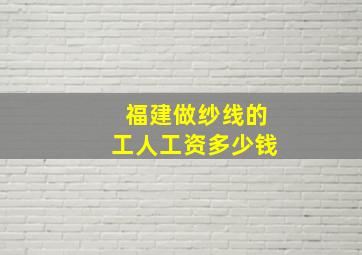 福建做纱线的
工人工资多少钱